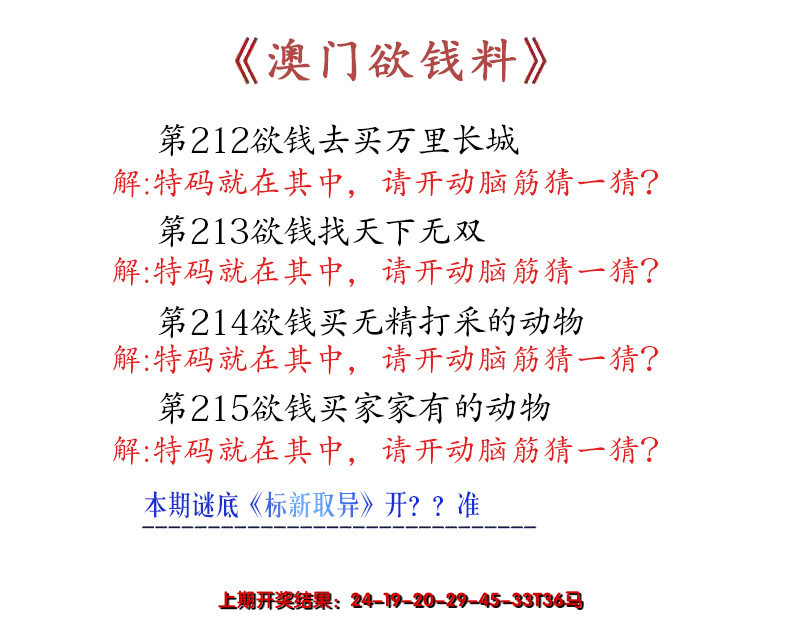 《澳门欲钱料》

第212欲钱去买万里长城
解:特码就在其中，请开动脑筋猜一猜?

第213欲钱找天下无双
解:特码就在其中，请开动脑筋猜一猜?

第214欲钱买无精打采的动物
解:特码就在其中，请开动脑筋猜一猜?

第215欲钱买家家有的动物
解:特码就在其中，请开动脑筋猜一猜?

本期谜底《标新取异》开？？准

上期开奖结果：24-19-20-29-45-33T36马